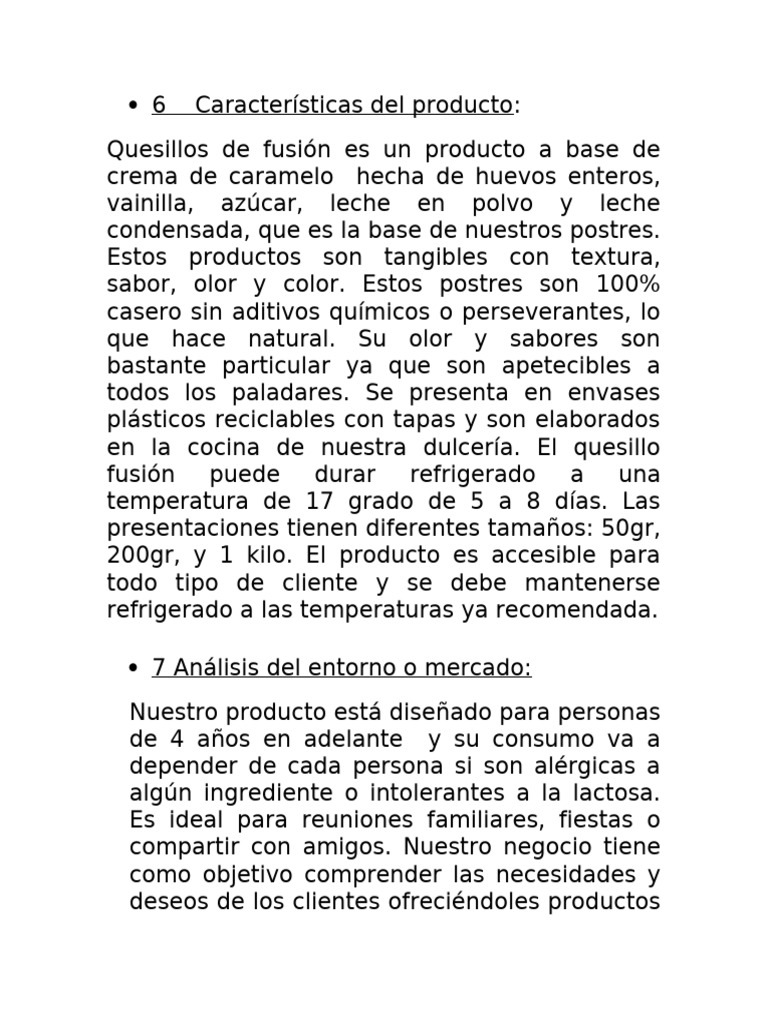 • 6 Características del producto:

Quesillos de fusión es un producto a base de crema de caramelo hecha de huevos enteros, vainilla, azúcar, leche en polvo y leche condensada, que es la base de nuestros postres. Estos productos son tangibles con textura, sabor, olor y color. Estos postres son 100% casero sin aditivos químicos o perseverantes, lo que hace natural. Su olor y sabores son bastante particular ya que son apetecibles a todos los paladares. Se presenta en envases plásticos reciclables con tapas y son elaborados en la cocina de nuestra dulcería. El quesillo fusión puede durar refrigerado a una temperatura de 17 grado de 5 a 8 días. Las presentaciones tienen diferentes tamaños: 50gr, 200gr, y 1 kilo. El producto es accesible para todo tipo de cliente y se debe mantenerse refrigerado a las temperaturas ya recomendada.

• 7 Análisis del entorno o mercado:

Nuestro producto está diseñado para personas de 4 años en adelante y su consumo va a depender de cada persona si son alérgicas a algún ingrediente o intolerantes a la lactosa. Es ideal para reuniones familiares, fiestas o compartir con amigos. Nuestro negocio tiene como objetivo comprender las necesidades y deseos de los clientes ofreciéndoles productos